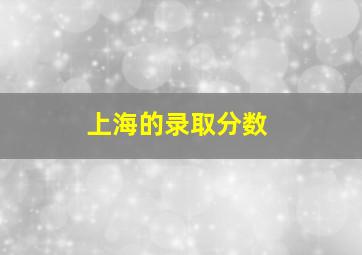 上海的录取分数